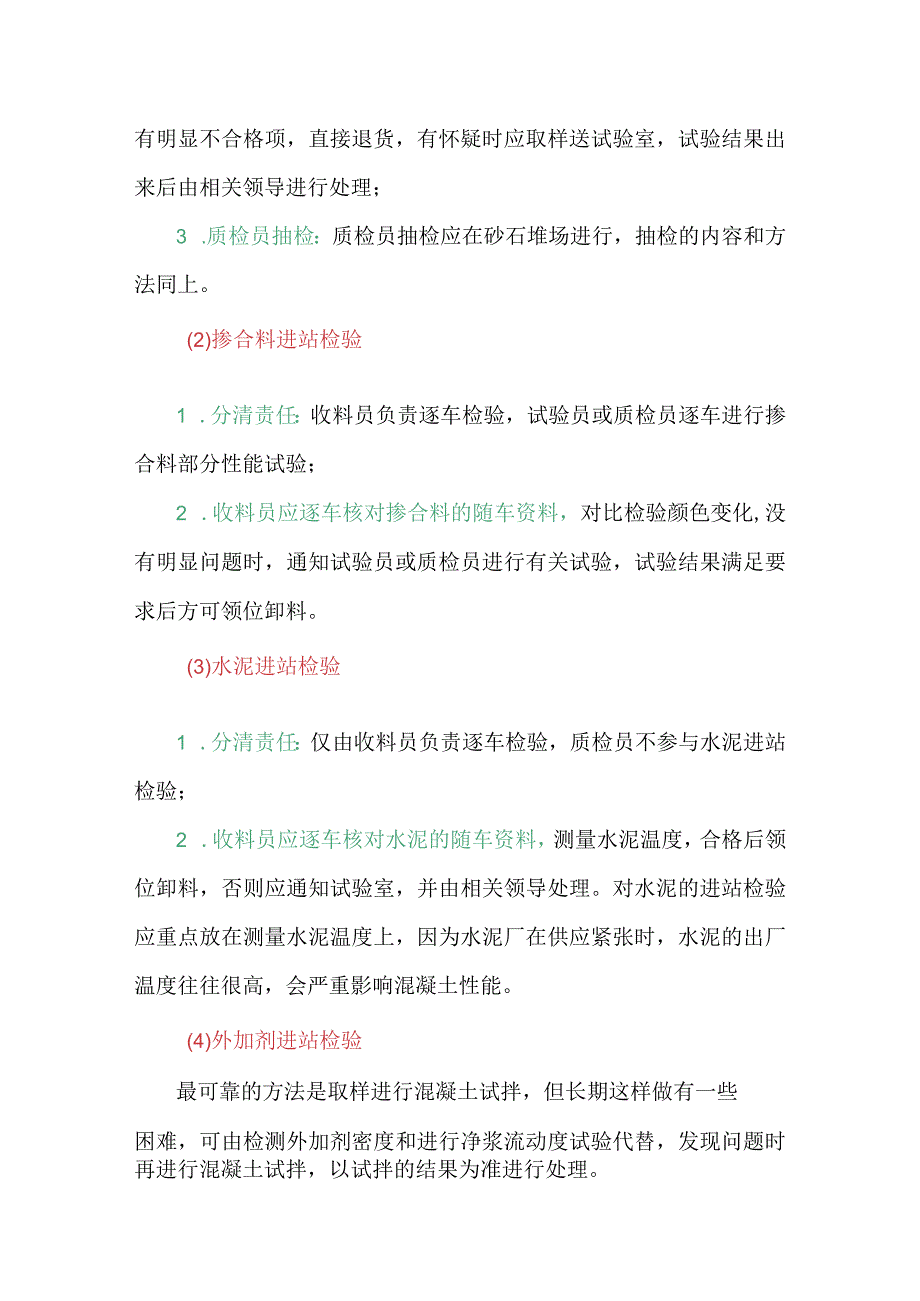 有明显不合格项，直接退货，有怀疑时应取样送试验室，试验结果出来后由相关领导进行处理；

3 .质检员抽检：质检员抽检应在砂石堆场进行，抽检的内容和方法同上。

(2)掺合料进站检验

1 .分清责任：收料员负责逐车检验，试验员或质检员逐车进行掺合料部分性能试验；

2 .收料员应逐车核对掺合料的随车资料，对比检验颜色变化,没有明显问题时，通知试验员或质检员进行有关试验，试验结果满足要求后方可领位卸料。

(3)水泥进站检验

1 .分清责任：仅由收料员负责逐车检验，质检员不参与水泥进站检验；

2 .收料员应逐车核对水泥的随车资料，测量水泥温度，合格后领位卸料，否则应通知试验室，并由相关领导处理。对水泥的进站检验应重点放在测量水泥温度上，因为水泥厂在供应紧张时，水泥的出厂温度往往很高，会严重影响混凝土性能。

(4)外加剂进站检验

最可靠的方法是取样进行混凝土试拌，但长期这样做有一些

困难，可由检测外加剂密度和进行净浆流动度试验代替，发现问题时再进行混凝土试拌，以试拌的结果为准进行处理。